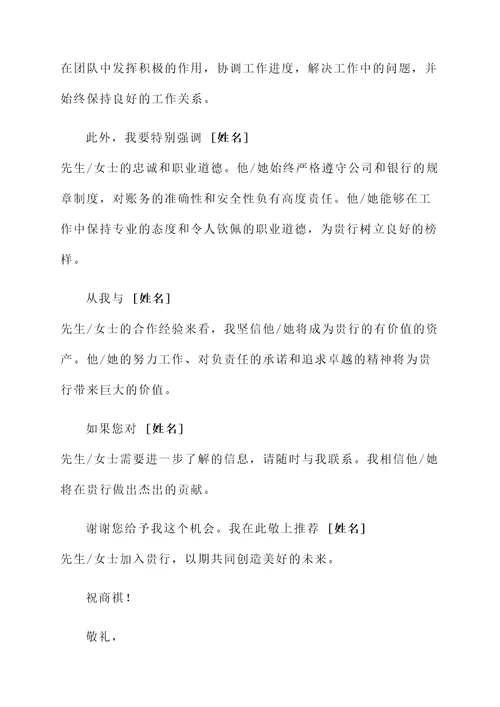 在团队中发挥积极的作用，协调工作进度，解决工作中的问题，并始终保持良好的工作关系。

此外，我要特别强调 [姓名]
先生/女士的忠诚和职业道德。他/她始终严格遵守公司和银行的规章制度，对账务的准确性和安全性负有高度责任。他/她能够在工作中保持专业的态度和令人钦佩的职业道德，为贵行树立良好的榜样。

从我与 [姓名]
先生/女士的合作经验来看，我坚信他/她将成为贵行的有价值的资产。他/她的努力工作、对负责任的承诺和追求卓越的精神将为贵行带来巨大的价值。

如果您对 [姓名]
先生/女士需要进一步了解的信息，请随时与我联系。我相信他/她将在贵行做出杰出的贡献。

谢谢您给予我这个机会。我在此敬上推荐 [姓名]
先生/女士加入贵行，以期共同创造美好的未来。

祝商祺！

敬礼，